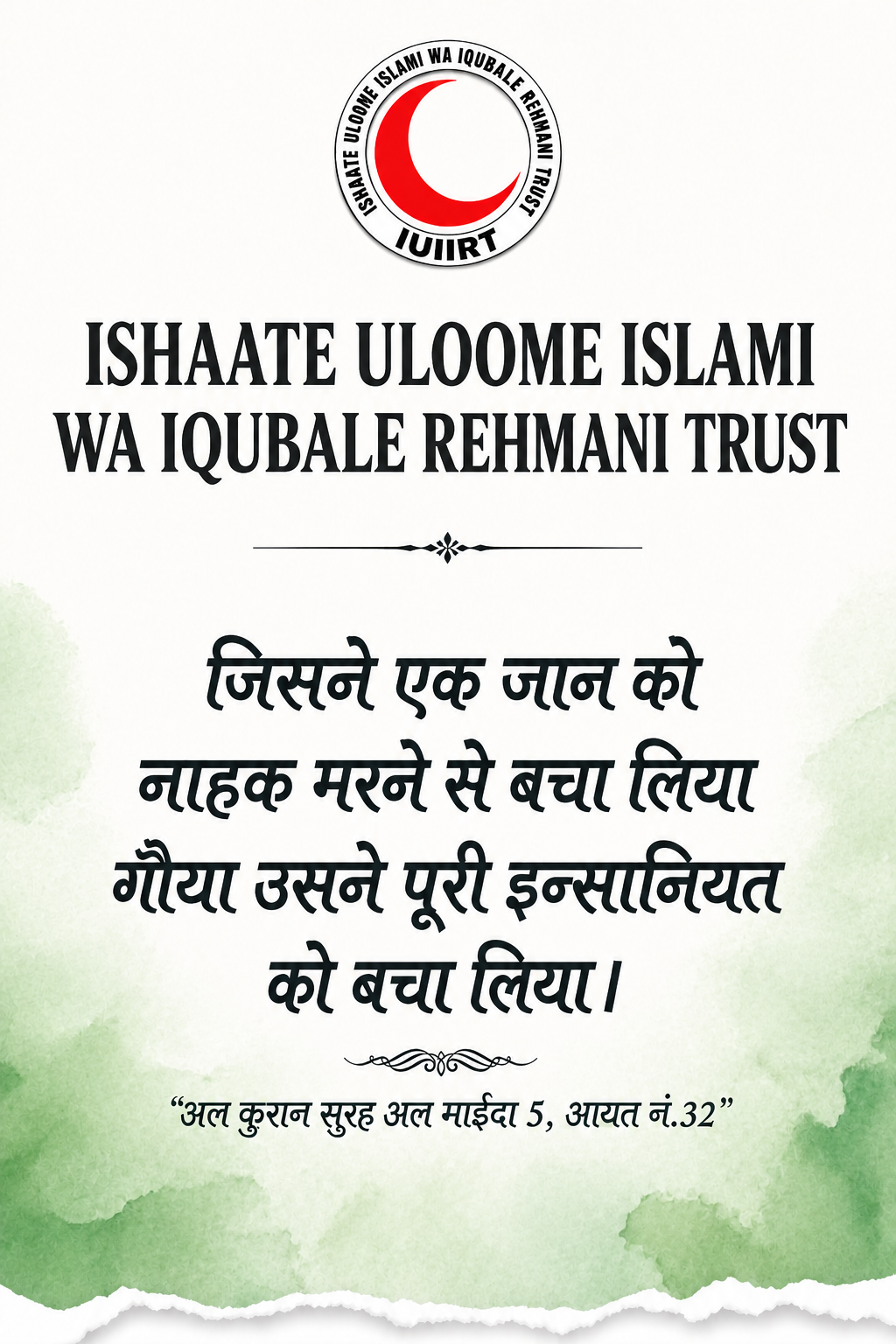 ISHAATE ULOOME ISLAMI WA IQUBALE REHMANI TRUST
IUIIRT

ISHAATE ULOOME ISLAMI WA IQUBALE REHMANI TRUST

जिसने एक जान को नाहक मरने से बचा लिया गौया उसने पूरी इन्सानियत को बचा लिया।

“अल कुरान सुरह अल माईदा 5, आयत नं.32”